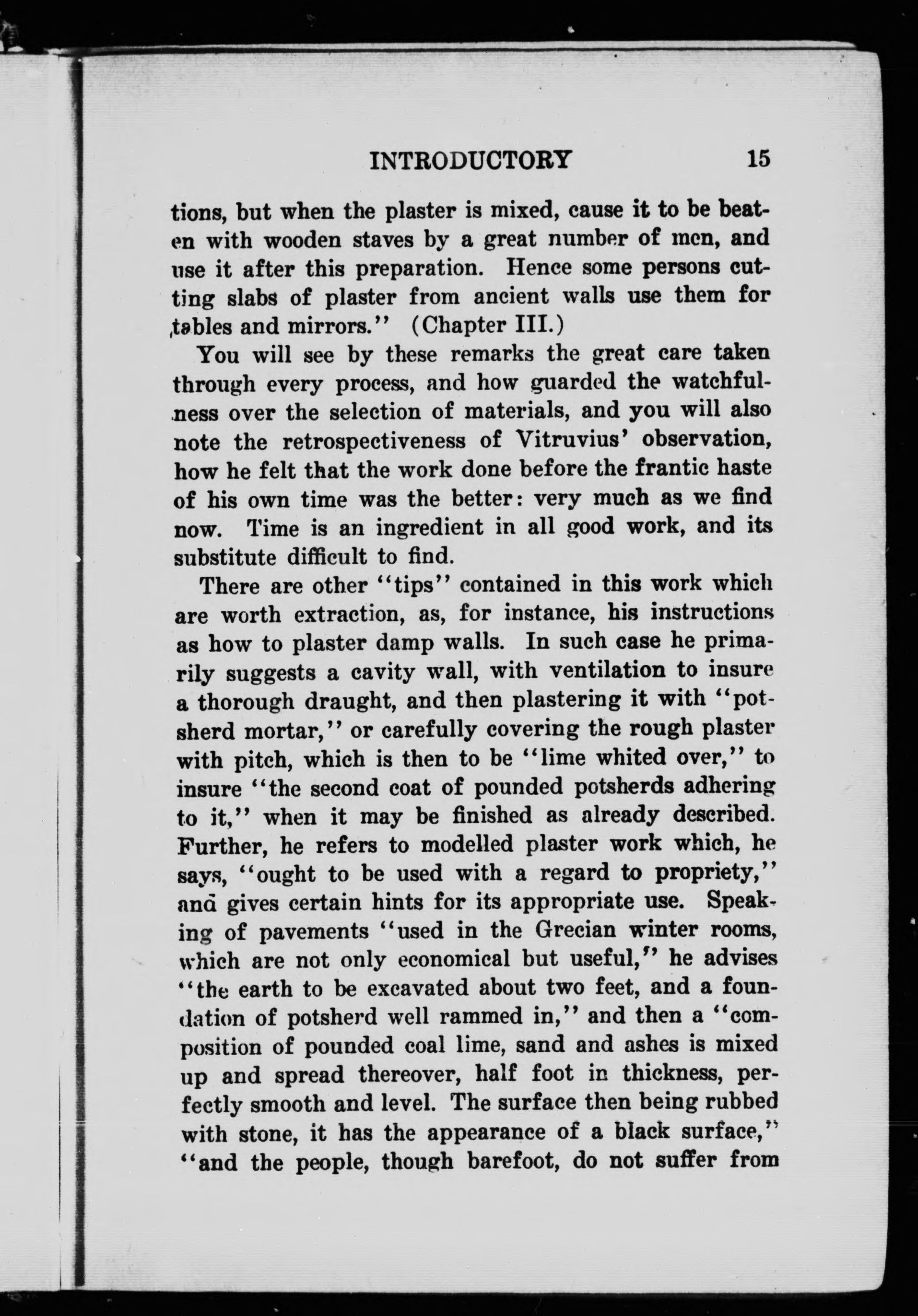 INTRODUCTORY 15

tions, but when the plaster is mixed, cause it to be beaten with wooden staves by a great number of men, and use it after this preparation. Hence some persons cutting slabs of plaster from ancient walls use them for tables and mirrors." (Chapter III.)

You will see by these remarks the great care taken through every process, and how guarded the watchfulness over the selection of materials, and you will also note the retrospectiveness of Vitruvius' observation, how he felt that the work done before the frantic haste of his own time was the better: very much as we find now. Time is an ingredient in all good work, and its substitute difficult to find.

There are other "tips" contained in this work which are worth extraction, as, for instance, his instructions as how to plaster damp walls. In such case he primarily suggests a cavity wall, with ventilation to insure a thorough draught, and then plastering it with "potsherd mortar," or carefully covering the rough plaster with pitch, which is then to be "lime whited over," to insure "the second coat of pounded potsherds adhering to it," when it may be finished as already described. Further, he refers to modelled plaster work which, he says, "ought to be used with a regard to propriety," and gives certain hints for its appropriate use. Speaking of pavements "used in the Grecian winter rooms, which are not only economical but useful," he advises "the earth to be excavated about two feet, and a foundation of potsherd well rammed in," and then a "composition of pounded coal lime, sand and ashes is mixed up and spread thereover, half foot in thickness, perfectly smooth and level. The surface then being rubbed with stone, it has the appearance of a black surface," "and the people, though barefoot, do not suffer from